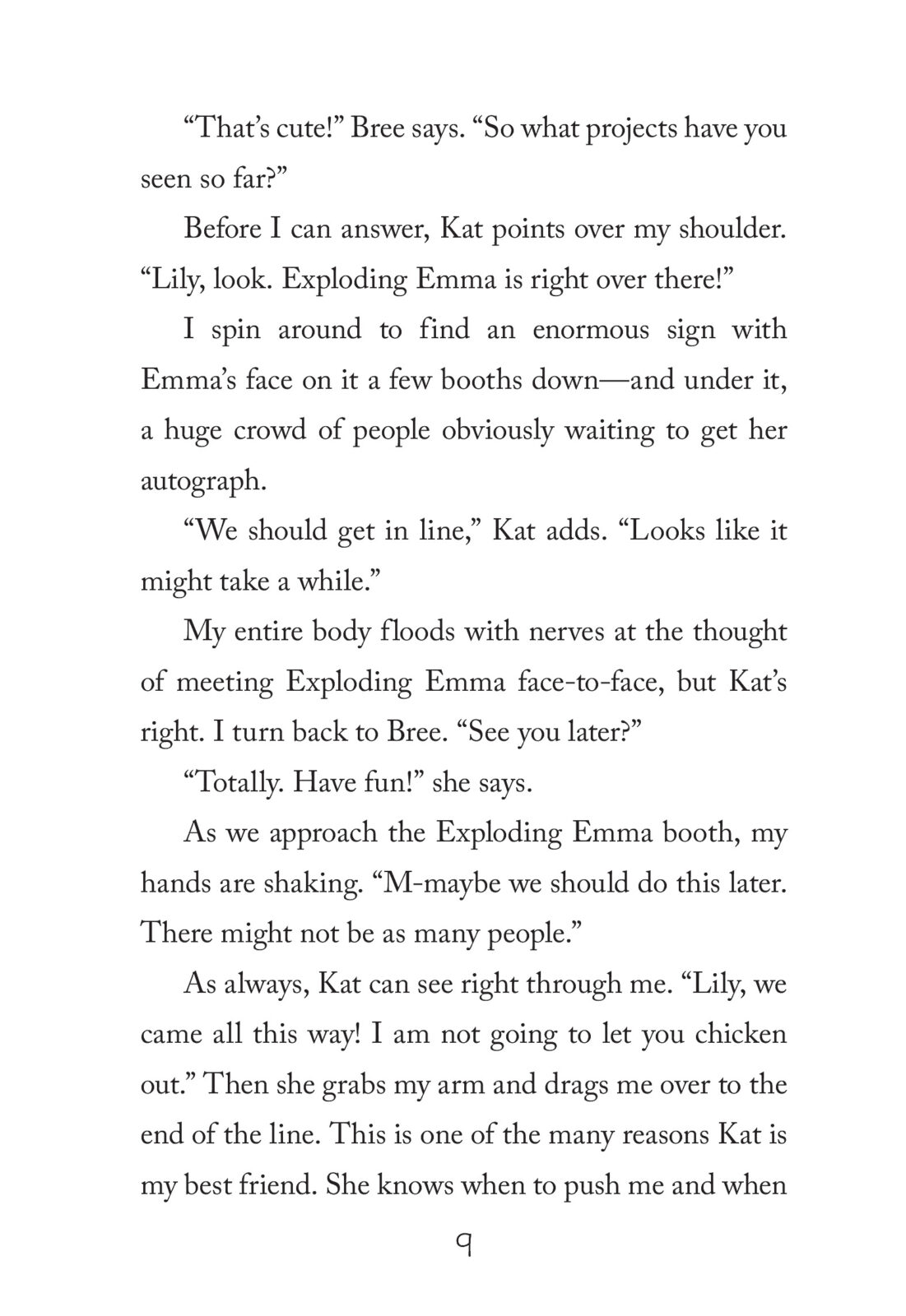 “That’s cute!” Bree says. “So what projects have you seen so far?”

Before I can answer, Kat points over my shoulder. “Lily, look. Exploding Emma is right over there!”

I spin around to find an enormous sign with Emma’s face on it a few booths down—and under it, a huge crowd of people obviously waiting to get her autograph.

“We should get in line,” Kat adds. “Looks like it might take a while.”

My entire body floods with nerves at the thought of meeting Exploding Emma face-to-face, but Kat’s right. I turn back to Bree. “See you later?”

“Totally. Have fun!” she says.

As we approach the Exploding Emma booth, my hands are shaking. “M-maybe we should do this later. There might not be as many people.”

As always, Kat can see right through me. “Lily, we came all this way! I am not going to let you chicken out.” Then she grabs my arm and drags me over to the end of the line. This is one of the many reasons Kat is my best friend. She knows when to push me and when

9